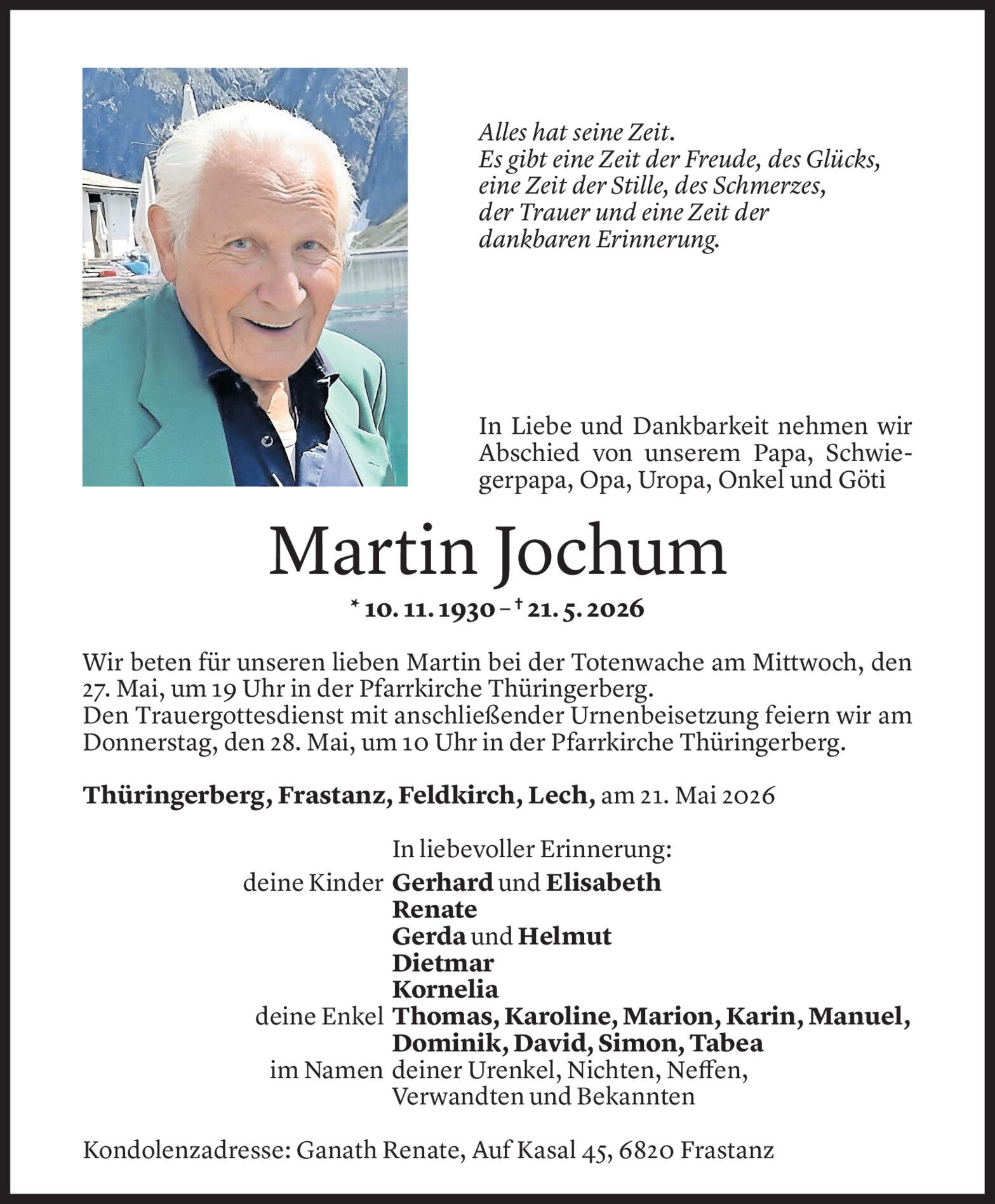 Alles hat seine Zeit.
Es gibt eine Zeit der Freude, des Glücks,
eine Zeit der Stille, des Schmerzes,
der Trauer und eine Zeit der
dankbaren Erinnerung.

In Liebe und Dankbarkeit nehmen wir Abschied von unserem Papa, Schwiegerpapa, Opa, Uropa, Onkel und Göti

Martin Jochum

* 10. 11. 1930 – † 21. 5. 2026

Wir beten für unseren lieben Martin bei der Totenwache am Mittwoch, den 27. Mai, um 19 Uhr in der Pfarrkirche Thüringerberg.
Den Trauergottesdienst mit anschließender Urnenbeisetzung feiern wir am Donnerstag, den 28. Mai, um 10 Uhr in der Pfarrkirche Thüringerberg.

Thüringerberg, Frastanz, Feldkirch, Lech, am 21. Mai 2026

In liebevoller Erinnerung:
deine Kinder Gerhard und Elisabeth
Renate
Gerda und Helmut
Dietmar
Kornelia
deine Enkel Thomas, Karoline, Marion, Karin, Manuel, Dominik, David, Simon, Tabea
im Namen deiner Urenkel, Nichten, Neffen, Verwandten und Bekannten

Kondolenzadresse: Ganath Renate, Auf Kasal 45, 6820 Frastanz